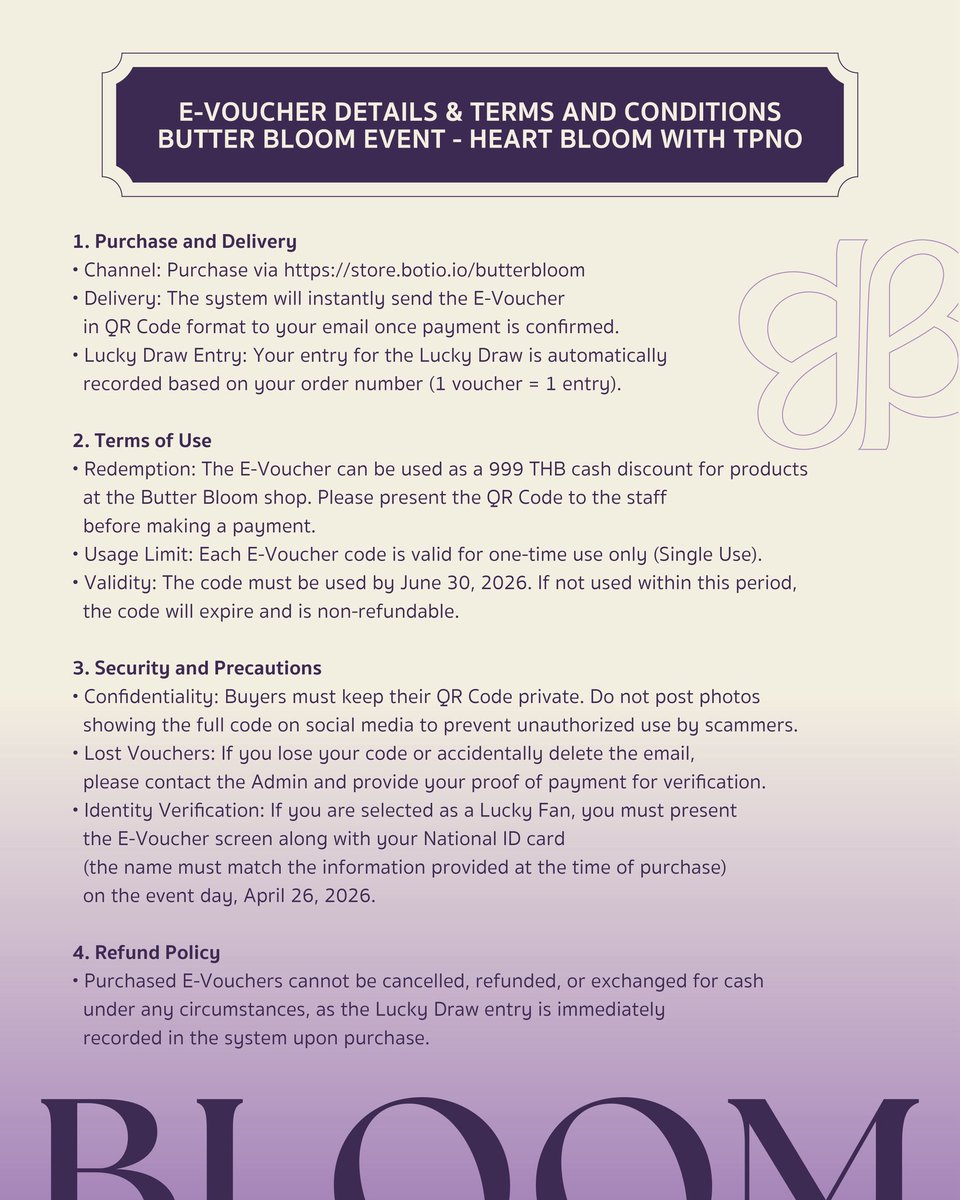 E-VOUCHER DETAILS & TERMS AND CONDITIONS
BUTTER BLOOM EVENT - HEART BLOOM WITH TPNO

1. Purchase and Delivery
• Channel: Purchase via https://store.botio.io/butterbloom
• Delivery: The system will instantly send the E-Voucher in QR Code format to your email once payment is confirmed.
• Lucky Draw Entry: Your entry for the Lucky Draw is automatically recorded based on your order number (1 voucher = 1 entry).

2. Terms of Use
• Redemption: The E-Voucher can be used as a 999 THB cash discount for products at the Butter Bloom shop. Please present the QR Code to the staff before making a payment.
• Usage Limit: Each E-Voucher code is valid for one-time use only (Single Use).
• Validity: The code must be used by June 30, 2026. If not used within this period, the code will expire and is non-refundable.

3. Security and Precautions
• Confidentiality: Buyers must keep their QR Code private. Do not post photos showing the full code on social media to prevent unauthorized use by scammers.
• Lost Vouchers: If you lose your code or accidentally delete the email, please contact the Admin and provide your proof of payment for verification.
• Identity Verification: If you are selected as a Lucky Fan, you must present the E-Voucher screen along with your National ID card (the name must match the information provided at the time of purchase) on the event day, April 26, 2026.

4. Refund Policy
• Purchased E-Vouchers cannot be cancelled, refunded, or exchanged for cash under any circumstances, as the Lucky Draw entry is immediately recorded in the system upon purchase.

BLOOM